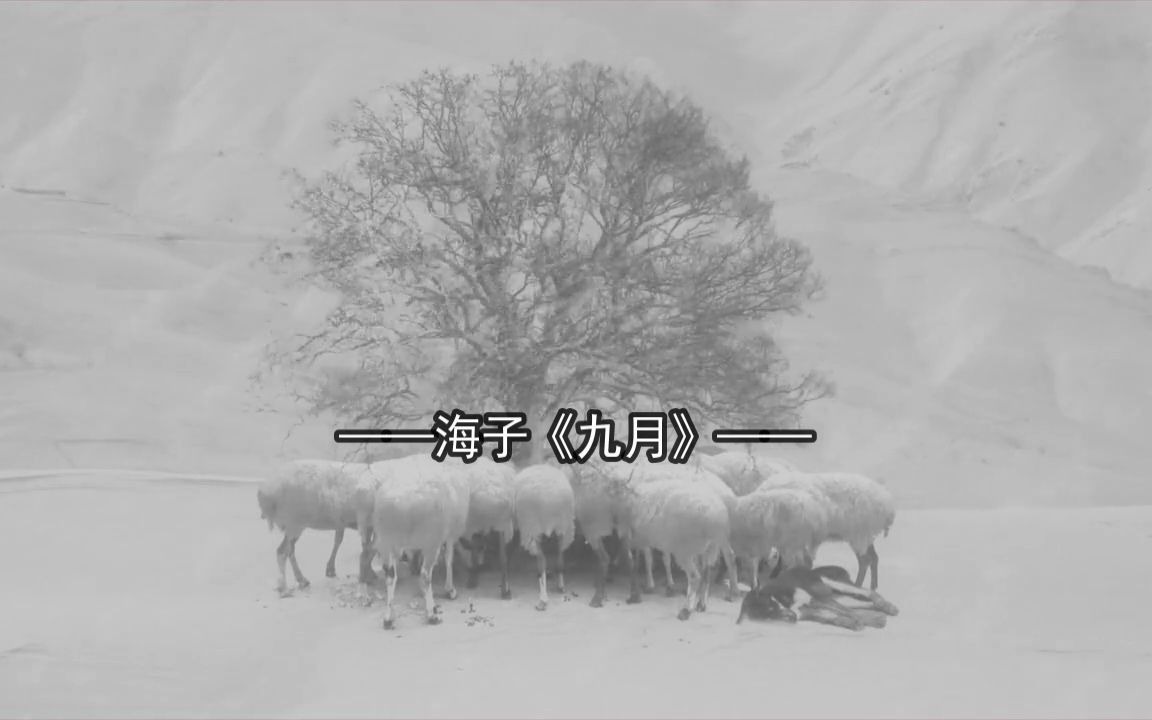 ——海子《九月》——